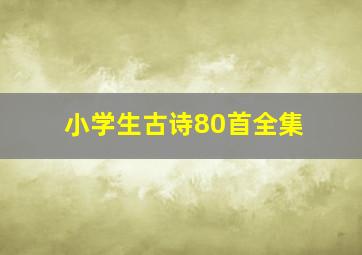 小学生古诗80首全集